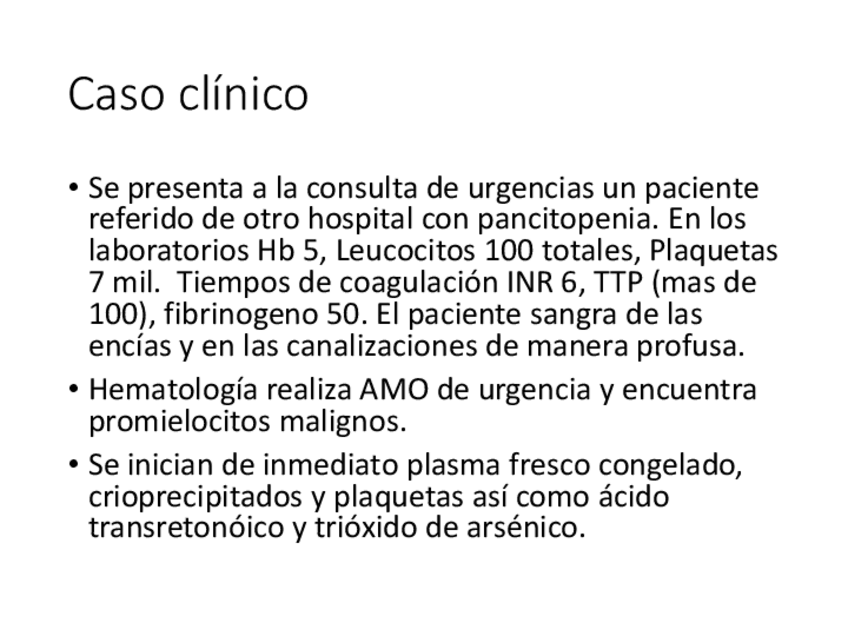 Caso clínico

• Se presenta a la consulta de urgencias un paciente referido de otro hospital con pancitopenia. En los laboratorios Hb 5, Leucocitos 100 totales, Plaquetas 7 mil.  Tiempos de coagulación INR 6, TTP (mas de 100), fibrinogeno 50. El paciente sangra de las encías y en las canalizaciones de manera profusa.

• Hematología realiza AMO de urgencia y encuentra promielocitos malignos.

• Se inician de inmediato plasma fresco congelado, crioprecipitados y plaquetas así como ácido transretonóico y trióxido de arsénico.